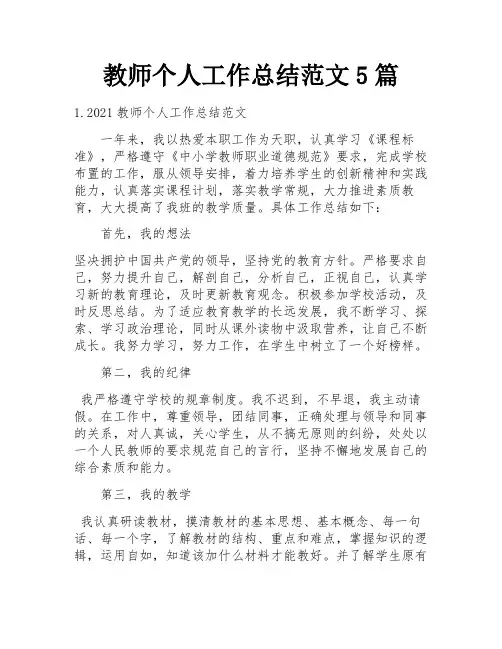 教师个人工作总结范文5篇

1.2021教师个人工作总结范文

一年来，我以热爱本职工作为天职，认真学习《课程标准》，严格遵守《中小学教师职业道德规范》要求，完成学校布置的工作，服从领导安排，着力培养学生的创新精神和实践能力，认真落实课程计划，落实教学常规，大力推进素质教育，大大提高了我班的教学质量。具体工作总结如下：

首先，我的想法

坚决拥护中国共产党的领导，坚持党的教育方针。严格要求自己，努力提升自己，解剖自己，分析自己，正视自己，认真学习新的教育理论，及时更新教育观念。积极参加学校活动，及时反思总结。为了适应教育教学的长远发展，我不断学习、探索、学习政治理论，同时从课外读物中汲取营养，让自己不断成长。我努力学习，努力工作，在学生中树立了一个好榜样。

第二，我的纪律

我严格遵守学校的规章制度。我不迟到，不早退，我主动请假。在工作中，尊重领导，团结同事，正确处理与领导和同事的关系，对人真诚，关心学生，从不搞无原则的纠纷，处处以一个人民教师的要求规范自己的言行，坚持不懈地发展自己的综合素质和能力。

第三，我的教学

我认真研读教材，摸清教材的基本思想、基本概念、每一句话、每一个字，了解教材的结构、重点和难点，掌握知识的逻辑，运用自如，知道该加什么材料才能教好。并了解学生原有